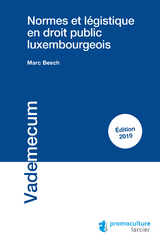 Normes et légistique en droit public luxembourgeois

Marc Besch

Vademecum

Édition 2019

promoculture larcier